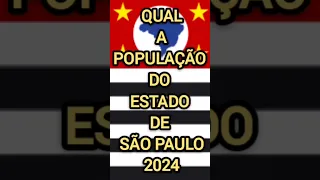 QUAL
A
POPULAÇÃO
DO
ESTADO
DE
SÃO PAULO
2024